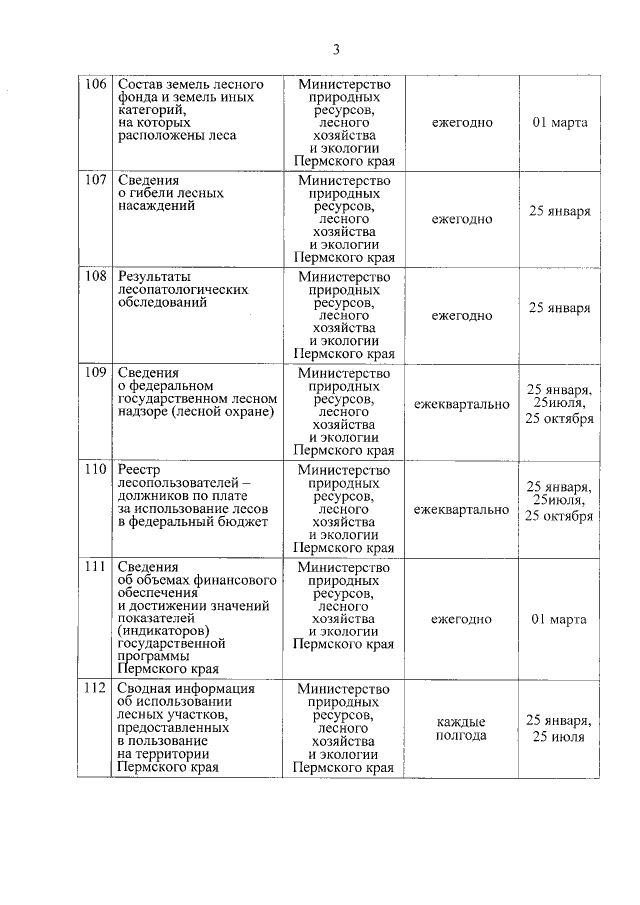 3

| 106 | Состав земель лесного фонда и земель иных категорий, на которых расположены леса | Министерство природных ресурсов, лесного хозяйства и экологии Пермского края | ежегодно | 01 марта |
|---|---|---|---|---|
| 107 | Сведения о гибели лесных насаждений | Министерство природных ресурсов, лесного хозяйства и экологии Пермского края | ежегодно | 25 января |
| 108 | Результаты лесопатологических обследований | Министерство природных ресурсов, лесного хозяйства и экологии Пермского края | ежегодно | 25 января |
| 109 | Сведения о федеральном государственном лесном надзоре (лесной охране) | Министерство природных ресурсов, лесного хозяйства и экологии Пермского края | ежеквартально | 25 января, 25июля, 25 октября |
| 110 | Реестр лесопользователей – должников по плате за использование лесов в федеральный бюджет | Министерство природных ресурсов, лесного хозяйства и экологии Пермского края | ежеквартально | 25 января, 25июля, 25 октября |
| 111 | Сведения об объемах финансового обеспечения и достижении значений показателей (индикаторов) государственной программы Пермского края | Министерство природных ресурсов, лесного хозяйства и экологии Пермского края | ежегодно | 01 марта |
| 112 | Сводная информация об использовании лесных участков, предоставленных в пользование на территории Пермского края | Министерство природных ресурсов, лесного хозяйства и экологии Пермского края | каждые полгода | 25 января, 25 июля |